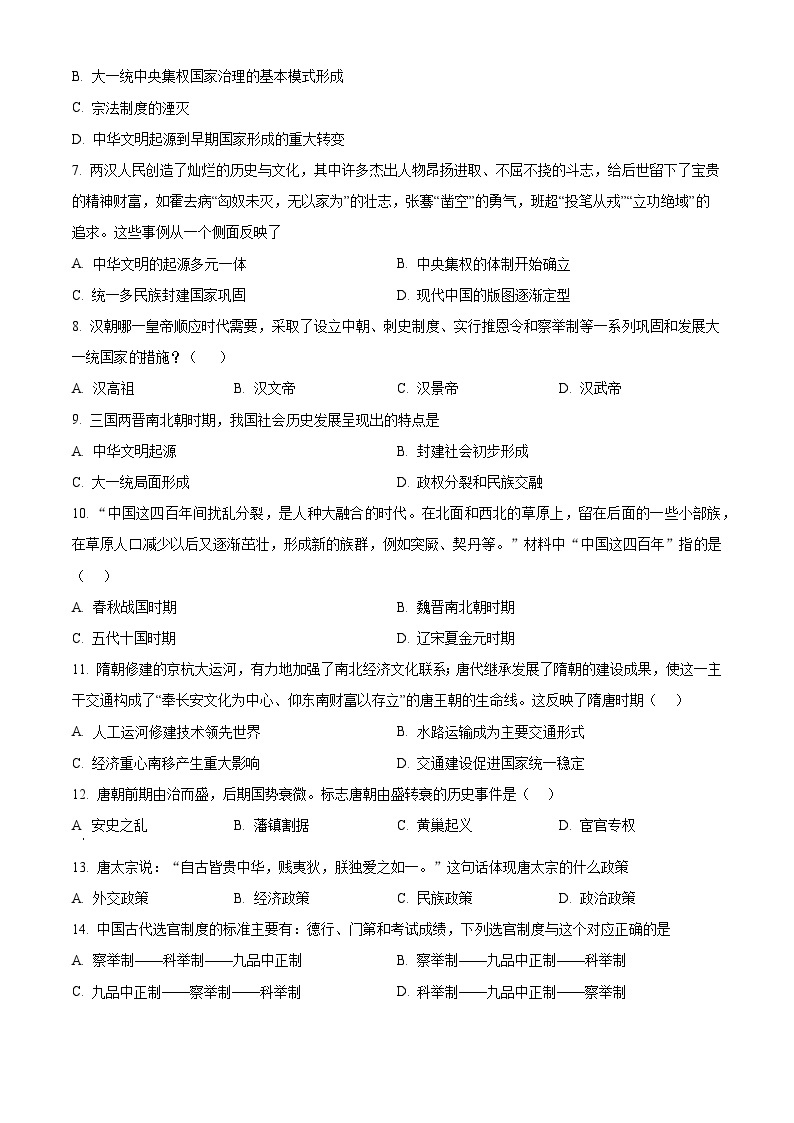 B. 大一统中央集权国家治理的基本模式形成

C. 宗法制度的湮灭

D. 中华文明起源到早期国家形成的重大转变

7. 两汉人民创造了灿烂的历史与文化，其中许多杰出人物昂扬进取、不屈不挠的斗志，给后世留下了宝贵的精神财富，如霍去病“匈奴未灭，无以家为”的壮志，张骞“凿空”的勇气，班超“投笔从戎”“立功绝域”的追求。这些事例从一个侧面反映了

A. 中华文明的起源多元一体

B. 中央集权的体制开始确立

C. 统一多民族封建国家巩固

D. 现代中国的版图逐渐定型

8. 汉朝哪一皇帝顺应时代需要，采取了设立中朝、刺史制度、实行推恩令和察举制等一系列巩固和发展大一统国家的措施？（　）

A. 汉高祖

B. 汉文帝

C. 汉景帝

D. 汉武帝

9. 三国两晋南北朝时期，我国社会历史发展呈现出的特点是

A. 中华文明起源

B. 封建社会初步形成

C. 大一统局面形成

D. 政权分裂和民族交融

10. “中国这四百年间扰乱分裂，是人种大融合的时代。在北面和西北的草原上，留在后面的一些小部族，在草原人口减少以后又逐渐茁壮，形成新的族群，例如突厥、契丹等。”材料中“中国这四百年”指的是（　）

A. 春秋战国时期

B. 魏晋南北朝时期

C. 五代十国时期

D. 辽宋夏金元时期

11. 隋朝修建的京杭大运河，有力地加强了南北经济文化联系；唐代继承发展了隋朝的建设成果，使这一主干交通构成了“奉长安文化为中心、仰东南财富以存立”的唐王朝的生命线。这反映了隋唐时期（　）

A. 人工运河修建技术领先世界

B. 水路运输成为主要交通形式

C. 经济重心南移产生重大影响

D. 交通建设促进国家统一稳定

12. 唐朝前期由治而盛，后期国势衰微。标志唐朝由盛转衰的历史事件是（　）

A. 安史之乱

B. 藩镇割据

C. 黄巢起义

D. 宦官专权

13. 唐太宗说：“自古皆贵中华，贱夷狄，朕独爱之如一。”这句话体现唐太宗的什么政策

A. 外交政策

B. 经济政策

C. 民族政策

D. 政治政策

14. 中国古代选官制度的标准主要有：德行、门第和考试成绩，下列选官制度与这个对应正确的是

A. 察举制——科举制——九品中正制

B. 察举制——九品中正制——科举制

C. 九品中正制——察举制——科举制

D. 科举制——九品中正制——察举制